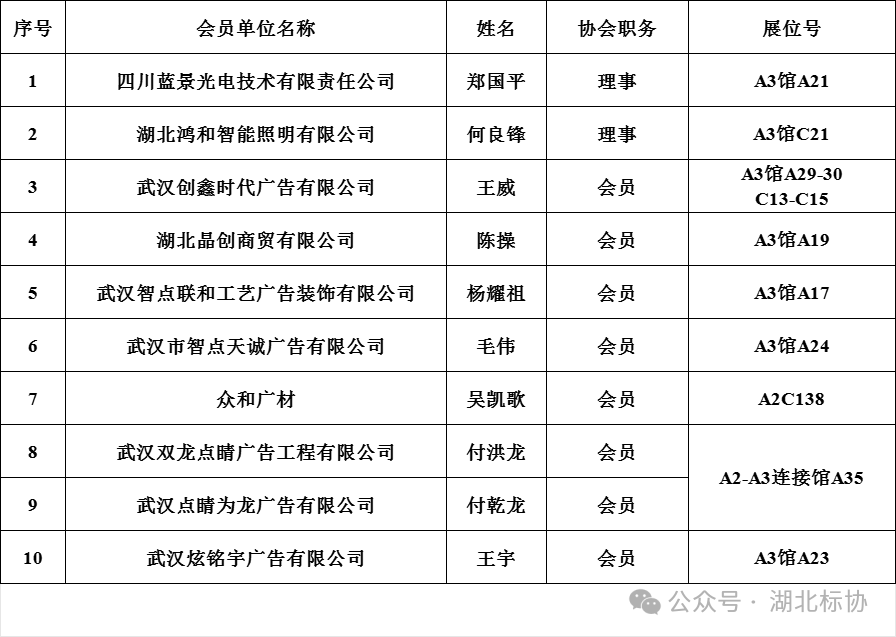 | 序号 | 会员单位名称 | 姓名 | 协会职务 | 展位号 |
|---|---|---|---|---|
| 1 | 四川蓝景光电技术有限责任公司 | 郑国平 | 理事 | A3馆A21 |
| 2 | 湖北鸿和智能照明有限公司 | 何良锋 | 理事 | A3馆C21 |
| 3 | 武汉创鑫时代广告有限公司 | 王威 | 会员 | A3馆A29-30 C13-C15 |
| 4 | 湖北晶创商贸有限公司 | 陈操 | 会员 | A3馆A19 |
| 5 | 武汉智点联和工艺广告装饰有限公司 | 杨耀祖 | 会员 | A3馆A17 |
| 6 | 武汉市智点天诚广告有限公司 | 毛伟 | 会员 | A3馆A24 |
| 7 | 众和广材 | 吴凯歌 | 会员 | A2C138 |
| 8 | 武汉双龙点睛广告工程有限公司 | 付洪龙 | 会员 | A2-A3连接馆A35 |
| 9 | 武汉点睛为龙广告有限公司 | 付乾龙 | 会员 | |
| 10 | 武汉炫铭宇广告有限公司 | 王宇 | 会员 | A3馆A23 |

公众号 · 湖北标协